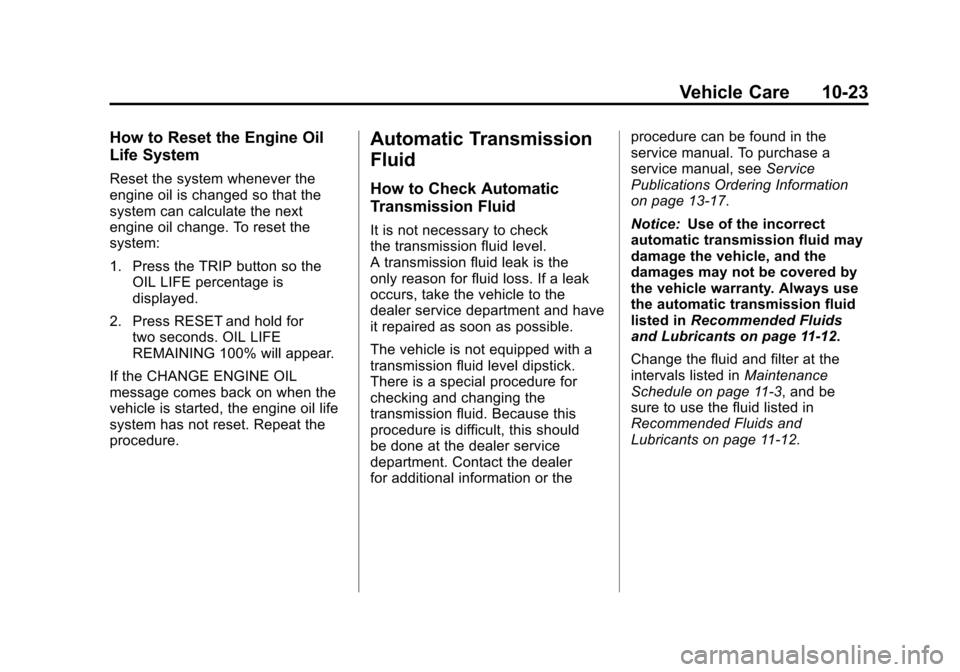 Vehicle Care 10-23

How to Reset the Engine Oil Life System

Reset the system whenever the engine oil is changed so that the system can calculate the next engine oil change. To reset the system:

1. Press the TRIP button so the OIL LIFE percentage is displayed.

2. Press RESET and hold for two seconds. OIL LIFE REMAINING 100% will appear.

If the CHANGE ENGINE OIL message comes back on when the vehicle is started, the engine oil life system has not reset. Repeat the procedure.

Automatic Transmission Fluid

How to Check Automatic Transmission Fluid

It is not necessary to check the transmission fluid level. A transmission fluid leak is the only reason for fluid loss. If a leak occurs, take the vehicle to the dealer service department and have it repaired as soon as possible.

The vehicle is not equipped with a transmission fluid level dipstick. There is a special procedure for checking and changing the transmission fluid. Because this procedure is difficult, this should be done at the dealer service department. Contact the dealer for additional information or the procedure can be found in the service manual. To purchase a service manual, see Service Publications Ordering Information on page 13-17.

Notice: Use of the incorrect automatic transmission fluid may damage the vehicle, and the damages may not be covered by the vehicle warranty. Always use the automatic transmission fluid listed in Recommended Fluids and Lubricants on page 11-12.

Change the fluid and filter at the intervals listed in Maintenance Schedule on page 11-3, and be sure to use the fluid listed in Recommended Fluids and Lubricants on page 11-12.

carmanualsonline.info